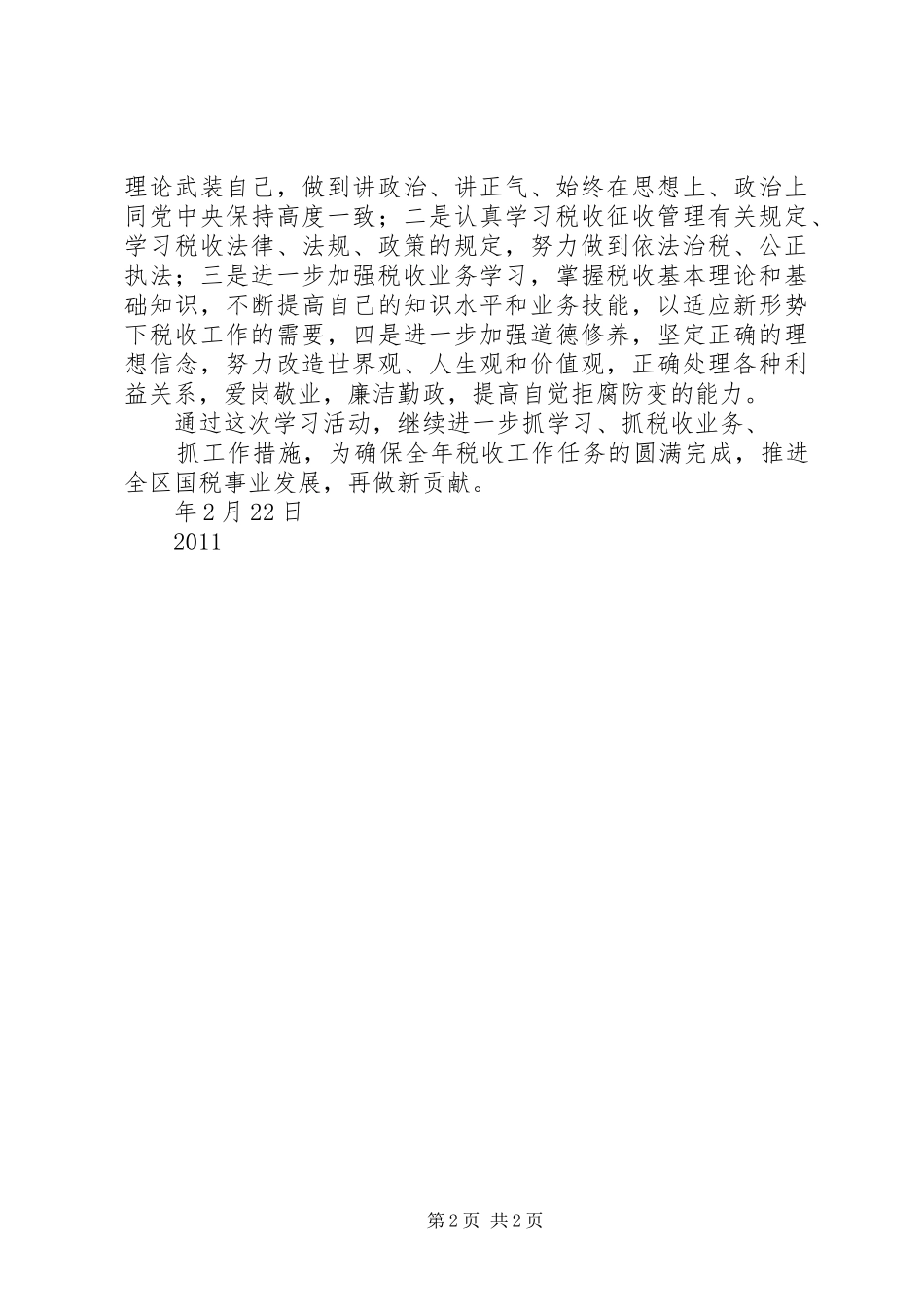 理论武装自己，做到讲政治、讲正气、始终在思想上、政治上同党中央保持高度一致；二是认真学习税收征收管理有关规定、学习税收法律、法规、政策的规定，努力做到依法治税、公正执法；三是进一步加强税收业务学习，掌握税收基本理论和基础知识，不断提高自己的知识水平和业务技能，以适应新形势下税收工作的需要，四是进一步加强道德修养，坚定正确的理想信念，努力改造世界观、人生观和价值观，正确处理各种利益关系，爱岗敬业，廉洁勤政，提高自觉拒腐防变的能力。

通过这次学习活动，继续进一步抓学习、抓税收业务、

抓工作措施，为确保全年税收工作任务的圆满完成，推进全区国税事业发展，再做新贡献。

年2月22日

2011

第2页 共2页